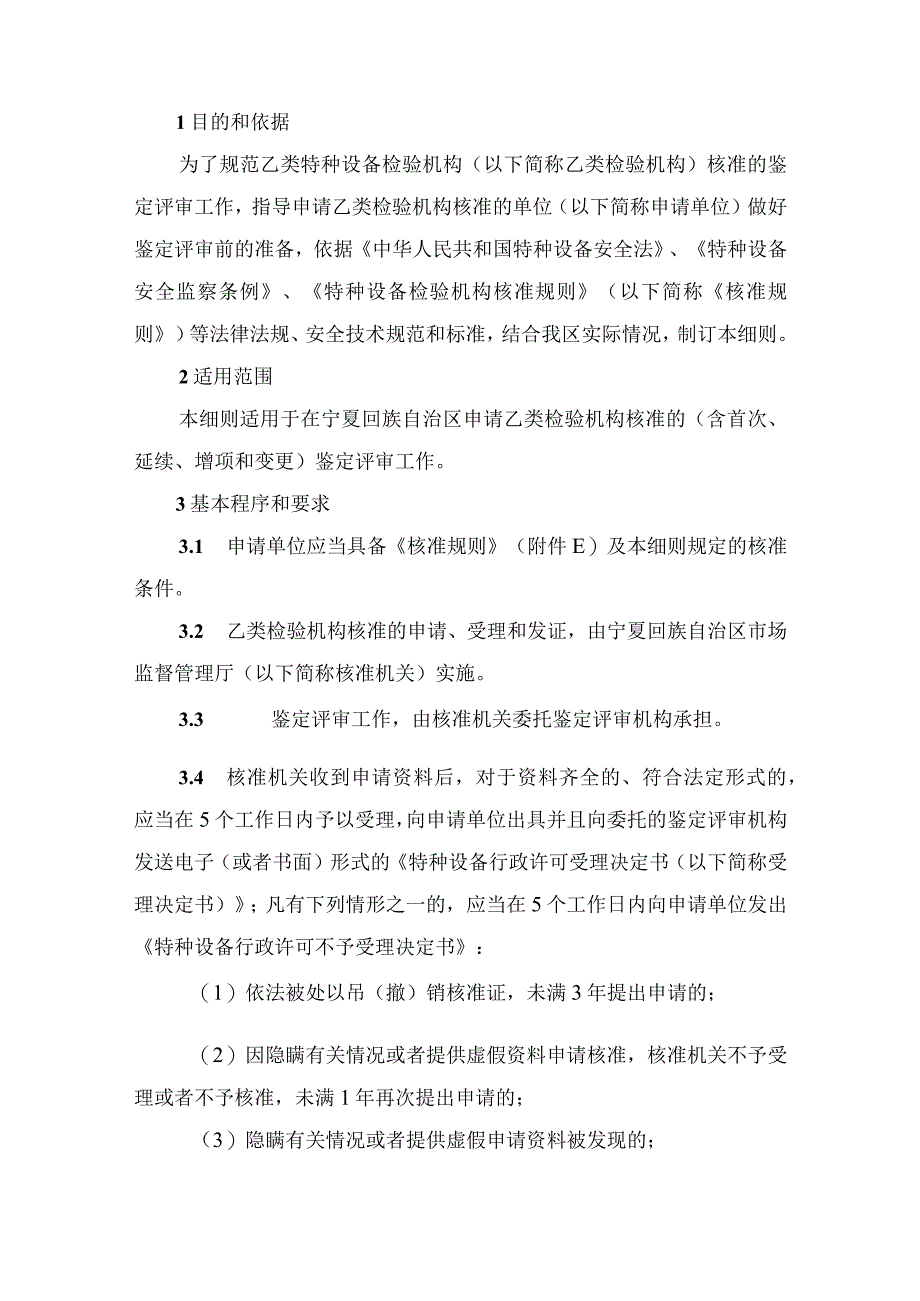 1 目的和依据

为了规范乙类特种设备检验机构（以下简称乙类检验机构）核准的鉴定评审工作，指导申请乙类检验机构核准的单位（以下简称申请单位）做好鉴定评审前的准备，依据《中华人民共和国特种设备安全法》、《特种设备安全监察条例》、《特种设备检验机构核准规则》（以下简称《核准规则》）等法律法规、安全技术规范和标准，结合我区实际情况，制订本细则。

2 适用范围

本细则适用于在宁夏回族自治区申请乙类检验机构核准的（含首次、延续、增项和变更）鉴定评审工作。

3 基本程序和要求

3.1 申请单位应当具备《核准规则》（附件 E）及本细则规定的核准条件。

3.2 乙类检验机构核准的申请、受理和发证，由宁夏回族自治区市场监督管理厅（以下简称核准机关）实施。

3.3 鉴定评审工作，由核准机关委托鉴定评审机构承担。

3.4 核准机关收到申请资料后，对于资料齐全的、符合法定形式的，应当在 5 个工作日内予以受理，向申请单位出具并且向委托的鉴定评审机构发送电子（或者书面）形式的《特种设备行政许可受理决定书（以下简称受理决定书）》；凡有下列情形之一的，应当在 5 个工作日内向申请单位发出《特种设备行政许可不予受理决定书》：

（1）依法被处以吊（撤）销核准证，未满 3 年提出申请的；

（2）因隐瞒有关情况或者提供虚假资料申请核准，核准机关不予受理或者不予核准，未满 1 年再次提出申请的；

（3）隐瞒有关情况或者提供虚假申请资料被发现的；